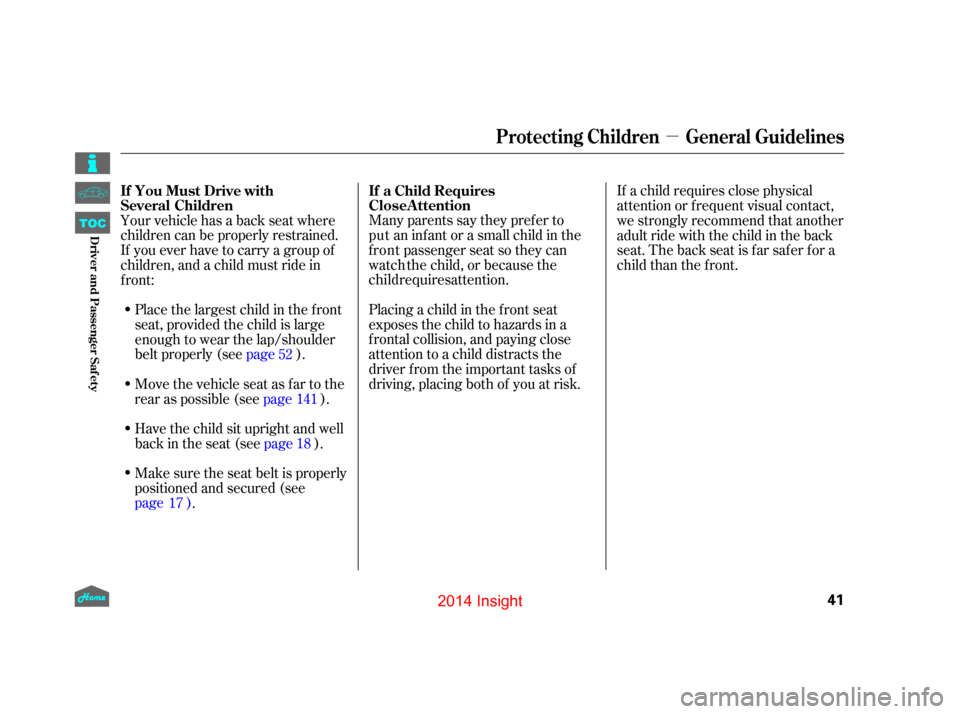 Protecting Children — General Guidelines

TOC

Driver and Passenger Safety

If You Must Drive with Several Children
Your vehicle has a back seat where children can be properly restrained. If you ever have to carry a group of children, and a child must ride in front:

• Place the largest child in the front seat, provided the child is large enough to wear the lap/shoulder belt properly (see page 52 ).

• Move the vehicle seat as far to the rear as possible (see page 141 ).

• Have the child sit upright and well back in the seat (see page 18 ).

• Make sure the seat belt is properly positioned and secured (see page 17 ).

If a Child Requires CloseAttention
Many parents say they prefer to put an infant or a small child in the front passenger seat so they can watchthe child, or because the childrequiresattention.

Placing a child in the front seat exposes the child to hazards in a frontal collision, and paying close attention to a child distracts the driver from the important tasks of driving, placing both of you at risk.

If a child requires close physical attention or frequent visual contact, we strongly recommend that another adult ride with the child in the back seat. The back seat is far safer for a child than the front.

Home

2014 Insight

41

carmanualsonline.info